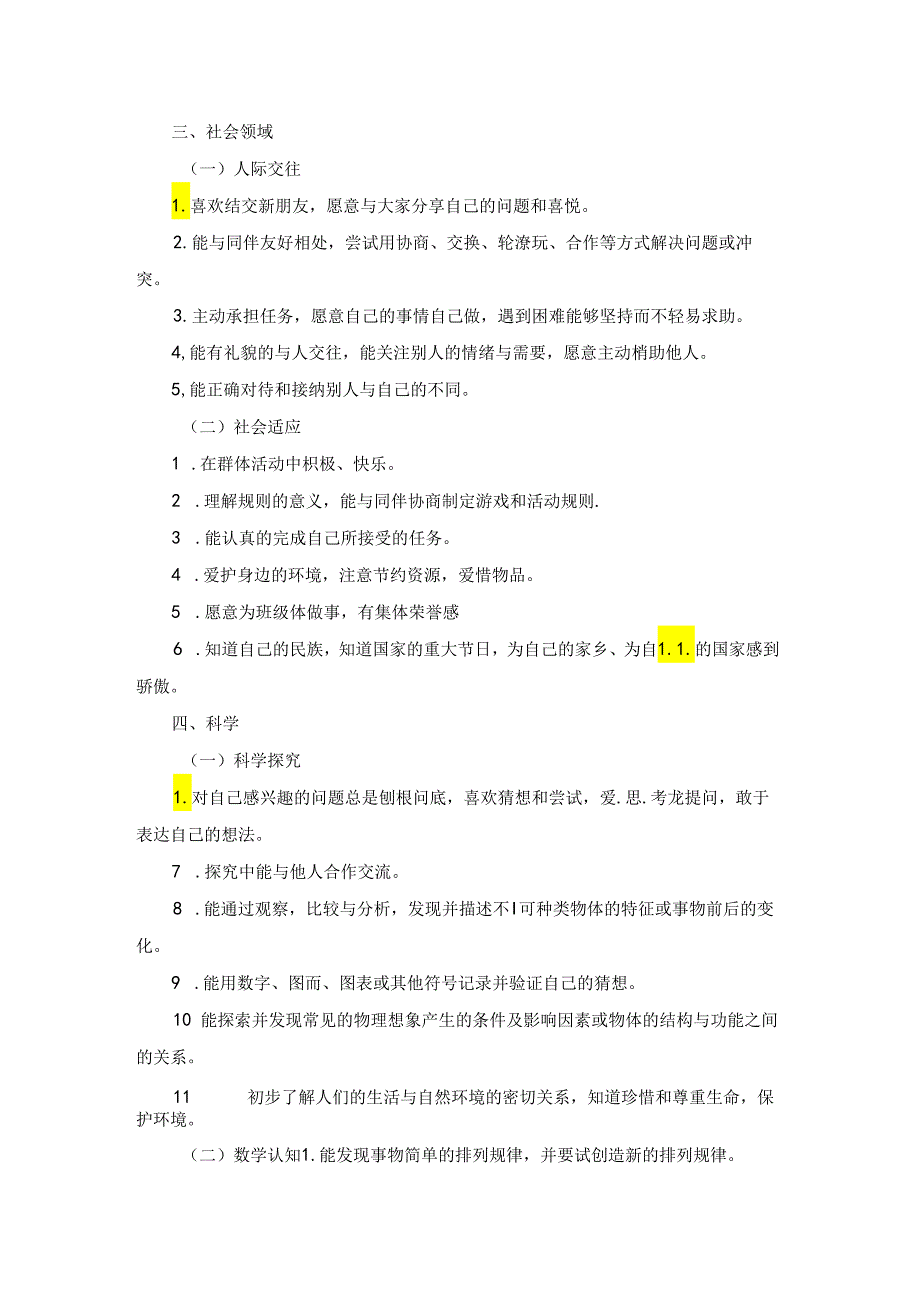 三、社会领域

（一）人际交往

1. 喜欢结交新朋友，愿意与大家分享自己的问题和喜悦。

2. 能与同伴友好相处，尝试用协商、交换、轮潦玩、合作等方式解决问题或冲突。

3. 主动承担任务，愿意自己的事情自己做，遇到困难能够坚持而不轻易求助。

4, 能有礼貌的与人交往，能关注别人的情绪与需要，愿意主动梢助他人。

5, 能正确对待和接纳别人与自己的不同。

（二）社会适应

1 . 在群体活动中枳极、快乐。

2 . 理解规则的意义，能与同伴协商制定游戏和活动规则.

3 . 能认真的完成自己所接受的任务。

4 . 爱护身边的环境，注意节约资源，爱惜物品。

5 . 愿意为班级体做事，有集体荣誉感

6 . 知道自己的民族，知道国家的重大节日，为自己的家乡、为自1. 1. 的国家感到骄傲。

四、科学

（一）科学探究

1. 对自己感兴趣的问题总是刨根问底，喜欢猜想和尝试，爱. 思. 考龙提问，敢于表达自己的想法。

7 . 探究中能与他人合作交流。

8 . 能通过观察，比较与分析，发现并描述不I可种类物体的特征或事物前后的变化。

9 . 能用数字、图而、图表或其他符号记录并验证自己的猜想。

10 能探索并发现常见的物理想象产生的条件及影响因素或物体的结构与功能之间的关系。

11 初步了解人们的生活与自然环境的密切关系，知道珍惜和尊重生命，保护环境。

（二）数学认知1. 能发现事物简单的排列规律，并要试创造新的排列规律。